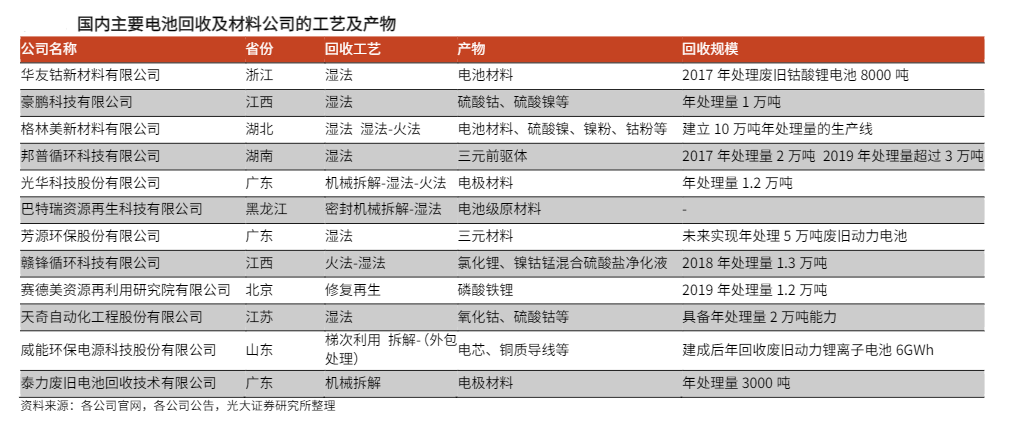 国内主要电池回收及材料公司的工艺及产物

| 公司名称 | 省份 | 回收工艺 | 产物 | 回收规模 |
|---|---|---|---|---|
| 华友钴新材料有限公司 | 浙江 | 湿法 | 电池材料 | 2017 年处理废旧钴酸锂电池 8000 吨 |
| 豪鹏科技有限公司 | 江西 | 湿法 | 硫酸钴、硫酸镍等 | 年处理量 1 万吨 |
| 格林美新材料有限公司 | 湖北 | 湿法 湿法-火法 | 电池材料、硫酸镍、镍粉、钴粉等 | 建立 10 万吨年处理量的生产线 |
| 邦普循环科技有限公司 | 湖南 | 湿法 | 三元前驱体 | 2017 年处理量 2 万吨 2019 年处理量超过 3 万吨 |
| 光华科技股份有限公司 | 广东 | 机械拆解-湿法-火法 | 电极材料 | 年处理量 1.2 万吨 |
| 巴特瑞资源再生科技有限公司 | 黑龙江 | 密封机械拆解-湿法 | 电池级原材料 | - |
| 芳源环保股份有限公司 | 广东 | 湿法 | 三元材料 | 未来实现年处理 5 万吨废旧动力电池 |
| 赣锋循环科技有限公司 | 江西 | 火法-湿法 | 氯化锂、镍钴锰混合硫酸盐净化液 | 2018 年处理量 1.3 万吨 |
| 赛德美资源再利用研究院有限公司 | 北京 | 修复再生 | 磷酸铁锂 | 2019 年处理量 1.2 万吨 |
| 天奇自动化工程股份有限公司 | 江苏 | 湿法 | 氧化钴、硫酸钴等 | 具备年处理量 2 万吨能力 |
| 威能环保电源科技股份有限公司 | 山东 | 梯次利用 拆解-（外包处理） | 电芯、铜质导线等 | 建成后年回收废旧动力锂离子电池 6GWh |
| 泰力废旧电池回收技术有限公司 | 广东 | 机械拆解 | 电极材料 | 年处理量 3000 吨 |

资料来源：各公司官网，各公司公告，光大证券研究所整理